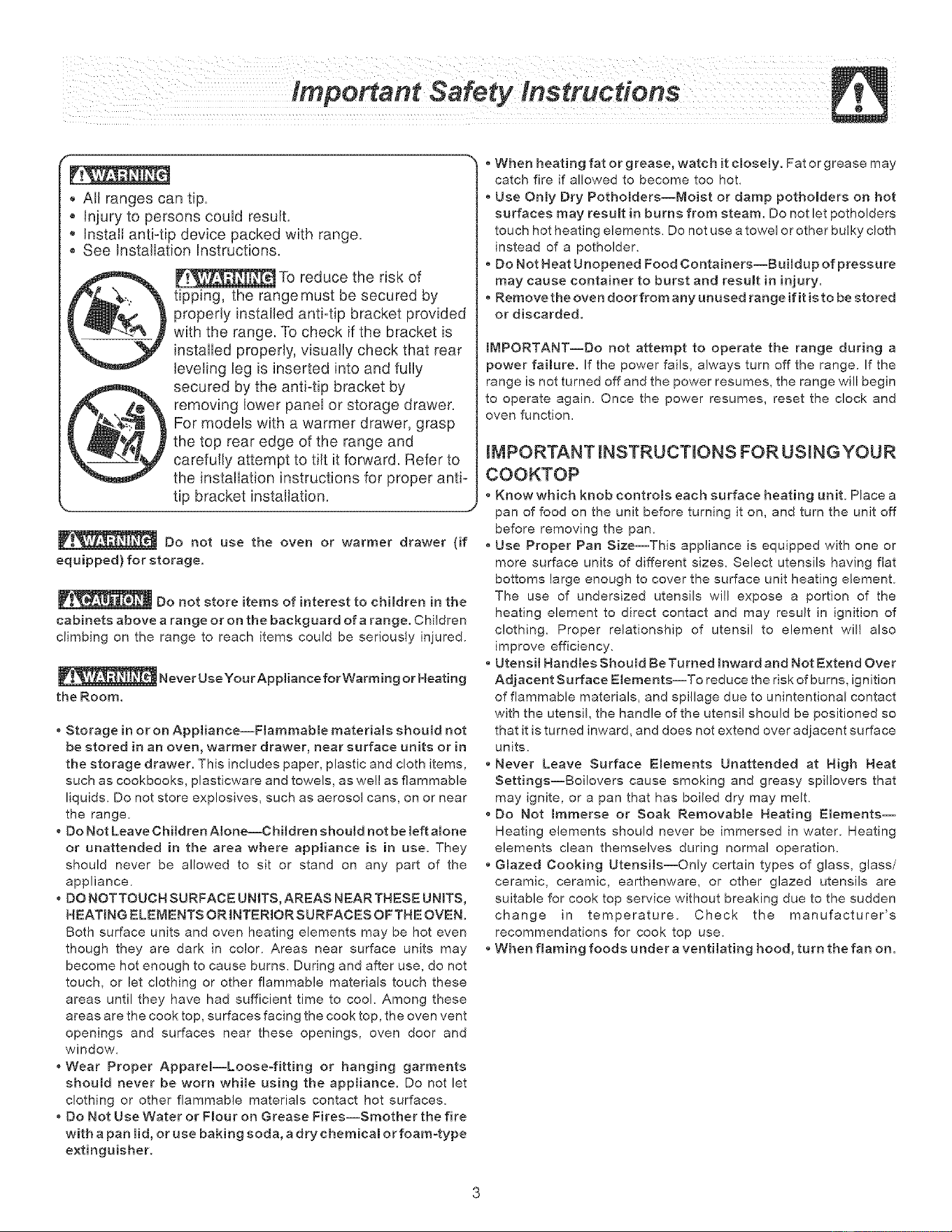 Important Safety Instructions

WARNING

• All ranges can tip.
• Injury to persons could result.
• Install anti-tip device packed with range.
• See Installation Instructions.

WARNING To reduce the risk of tipping, the range must be secured by properly installed anti-tip bracket provided with the range. To check if the bracket is installed properly, visually check that rear leveling leg is inserted into and fully secured by the anti-tip bracket by removing lower panel or storage drawer. For models with a warmer drawer, grasp the top rear edge of the range and carefully attempt to tilt it forward. Refer to the installation instructions for proper anti-tip bracket installation.

WARNING Do not use the oven or warmer drawer (if equipped) for storage.

CAUTION Do not store items of interest to children in the cabinets above a range or on the backguard of a range. Children climbing on the range to reach items could be seriously injured.

WARNING Never Use Your Appliance for Warming or Heating the Room.

• Storage in or on Appliance—Flammable materials should not be stored in an oven, warmer drawer, near surface units or in the storage drawer. This includes paper, plastic and cloth items, such as cookbooks, plasticware and towels, as well as flammable liquids. Do not store explosives, such as aerosol cans, on or near the range.
• Do Not Leave Children Alone—Children should not be left alone or unattended in the area where appliance is in use. They should never be allowed to sit or stand on any part of the appliance.
• DO NOT TOUCH SURFACE UNITS, AREAS NEAR THESE UNITS, HEATING ELEMENTS OR INTERIOR SURFACES OF THE OVEN. Both surface units and oven heating elements may be hot even though they are dark in color. Areas near surface units may become hot enough to cause burns. During and after use, do not touch, or let clothing or other flammable materials touch these areas until they have had sufficient time to cool. Among these areas are the cook top, surfaces facing the cook top, the oven vent openings and surfaces near these openings, oven door and window.
• Wear Proper Apparel—Loose-fitting or hanging garments should never be worn while using the appliance. Do not let clothing or other flammable materials contact hot surfaces.
• Do Not Use Water or Flour on Grease Fires—Smother the fire with a pan lid, or use baking soda, a dry chemical or foam-type extinguisher.
• When heating fat or grease, watch it closely. Fat or grease may catch fire if allowed to become too hot.
• Use Only Dry Potholders—Moist or damp potholders on hot surfaces may result in burns from steam. Do not let potholders touch hot heating elements. Do not use a towel or other bulky cloth instead of a potholder.
• Do Not Heat Unopened Food Containers—Buildup of pressure may cause container to burst and result in injury.
• Remove the oven door from any unused range if it is to be stored or discarded.

IMPORTANT—Do not attempt to operate the range during a power failure. If the power fails, always turn off the range. If the range is not turned off and the power resumes, the range will begin to operate again. Once the power resumes, reset the clock and oven function.

IMPORTANT INSTRUCTIONS FOR USING YOUR COOKTOP

• Know which knob controls each surface heating unit. Place a pan of food on the unit before turning it on, and turn the unit off before removing the pan.
• Use Proper Pan Size—This appliance is equipped with one or more surface units of different sizes. Select utensils having flat bottoms large enough to cover the surface unit heating element. The use of undersized utensils will expose a portion of the heating element to direct contact and may result in ignition of clothing. Proper relationship of utensil to element will also improve efficiency.
• Utensil Handles Should Be Turned Inward and Not Extend Over Adjacent Surface Elements—To reduce the risk of burns, ignition of flammable materials, and spillage due to unintentional contact with the utensil, the handle of the utensil should be positioned so that it is turned inward, and does not extend over adjacent surface units.
• Never Leave Surface Elements Unattended at High Heat Settings—Boilovers cause smoking and greasy spillovers that may ignite, or a pan that has boiled dry may melt.
• Do Not Immerse or Soak Removable Heating Elements—Heating elements should never be immersed in water. Heating elements clean themselves during normal operation.
• Glazed Cooking Utensils—Only certain types of glass, glass/ceramic, ceramic, earthenware, or other glazed utensils are suitable for cook top service without breaking due to the sudden change in temperature. Check the manufacturer's recommendations for cook top use.
• When flaming foods under a ventilating hood, turn the fan on.

3